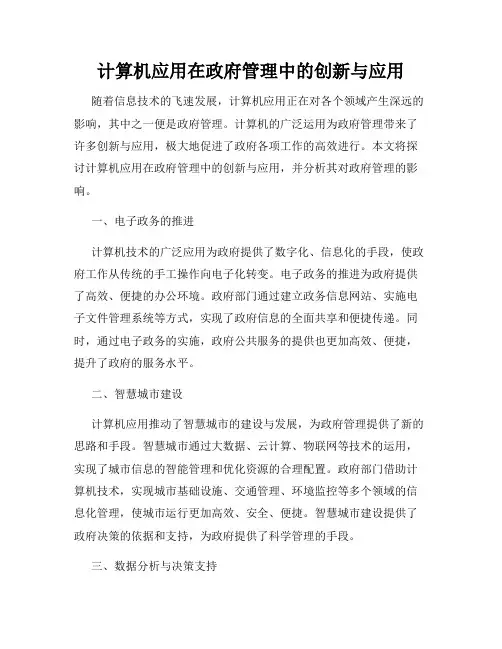 计算机应用在政府管理中的创新与应用

随着信息技术的飞速发展，计算机应用正在对各个领域产生深远的影响，其中之一便是政府管理。计算机的广泛运用为政府管理带来了许多创新与应用，极大地促进了政府各项工作的高效进行。本文将探讨计算机应用在政府管理中的创新与应用，并分析其对政府管理的影响。

一、电子政务的推进

计算机技术的广泛应用为政府提供了数字化、信息化的手段，使政府工作从传统的手工操作向电子化转变。电子政务的推进为政府提供了高效、便捷的办公环境。政府部门通过建立政务信息网站、实施电子文件管理系统等方式，实现了政府信息的全面共享和便捷传递。同时，通过电子政务的实施，政府公共服务的提供也更加高效、便捷，提升了政府的服务水平。

二、智慧城市建设

计算机应用推动了智慧城市的建设与发展，为政府管理提供了新的思路和手段。智慧城市通过大数据、云计算、物联网等技术的运用，实现了城市信息的智能管理和优化资源的合理配置。政府部门借助计算机技术，实现城市基础设施、交通管理、环境监控等多个领域的信息化管理，使城市运行更加高效、安全、便捷。智慧城市建设提供了政府决策的依据和支持，为政府提供了科学管理的手段。

三、数据分析与决策支持